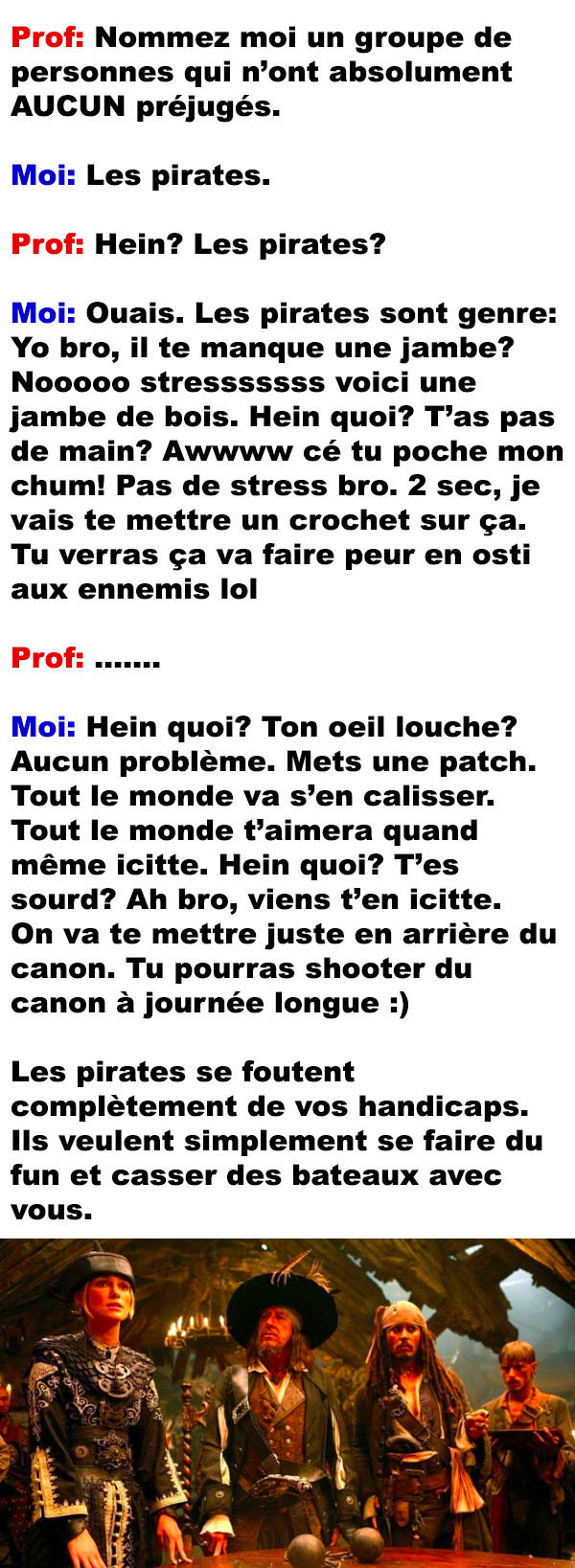 Prof: Nommez moi un groupe de personnes qui n'ont absolument AUCUN préjugés.

Moi: Les pirates.

Prof: Hein? Les pirates?

Moi: Ouais. Les pirates sont genre: Yo bro, il te manque une jambe? Nooooo stresssssss voici une jambe de bois. Hein quoi? T'as pas de main? Awwww cé tu poche mon chum! Pas de stress bro. 2 sec, je vais te mettre un crochet sur ça. Tu verras ça va faire peur en osti aux ennemis lol

Prof: .......

Moi: Hein quoi? Ton oeil louche? Aucun problème. Mets une patch. Tout le monde va s'en calisser. Tout le monde t'aimera quand même icitte. Hein quoi? T'es sourd? Ah bro, viens t'en icitte. On va te mettre juste en arrière du canon. Tu pourras shooter du canon à journée longue :)

Les pirates se foutent complètement de vos handicaps. Ils veulent simplement se faire du fun et casser des bateaux avec vous.